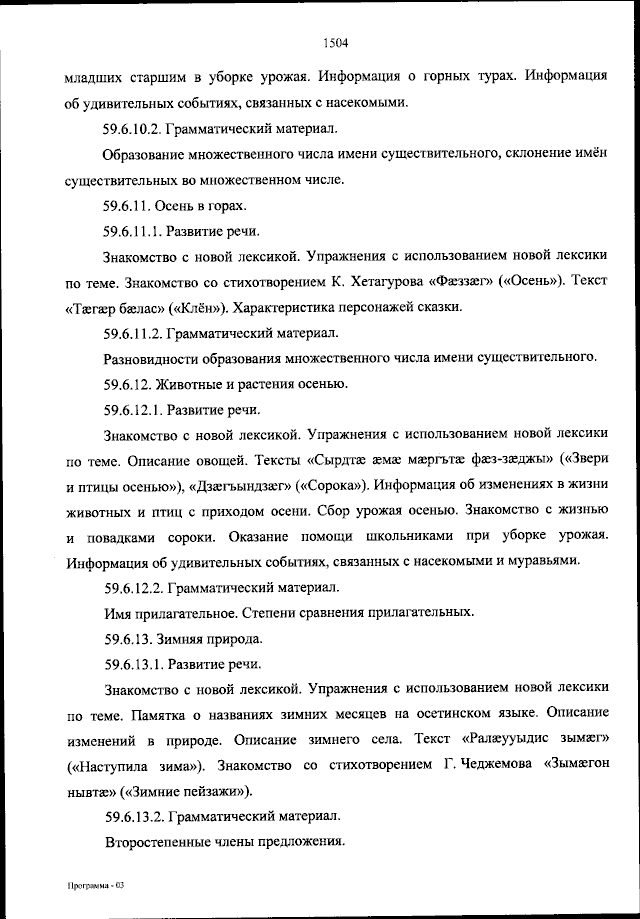 1504

младших старшим в уборке урожая. Информация о горных турах. Информация об удивительных событиях, связанных с насекомыми.

59.6.10.2. Грамматический материал.

Образование множественного числа имени существительного, склонение имён существительных во множественном числе.

59.6.11. Осень в горах.

59.6.11.1. Развитие речи.

Знакомство с новой лексикой. Упражнения с использованием новой лексики по теме. Знакомство со стихотворением К. Хетагурова «Фæззæг» («Осень»). Текст «Тæгæр бæлас» («Клён»). Характеристика персонажей сказки.

59.6.11.2. Грамматический материал.

Разновидности образования множественного числа имени существительного.

59.6.12. Животные и растения осенью.

59.6.12.1. Развитие речи.

Знакомство с новой лексикой. Упражнения с использованием новой лексики по теме. Описание овощей. Тексты «Сырдтæ æмæ мæргътæ фæз-зæджы» («Звери и птицы осенью»), «Дзæгъындзæг» («Сорока»). Информация об изменениях в жизни животных и птиц с приходом осени. Сбор урожая осенью. Знакомство с жизнью и повадками сороки. Оказание помощи школьниками при уборке урожая. Информация об удивительных событиях, связанных с насекомыми и муравьями.

59.6.12.2. Грамматический материал.

Имя прилагательное. Степени сравнения прилагательных.

59.6.13. Зимняя природа.

59.6.13.1. Развитие речи.

Знакомство с новой лексикой. Упражнения с использованием новой лексики по теме. Памятка о названиях зимних месяцев на осетинском языке. Описание изменений в природе. Описание зимнего села. Текст «Ралæууыдис зымæг» («Наступила зима»). Знакомство со стихотворением Г. Чеджемова «Зымæгон нывтæ» («Зимние пейзажи»).

59.6.13.2. Грамматический материал.

Второстепенные члены предложения.

Программа - 03